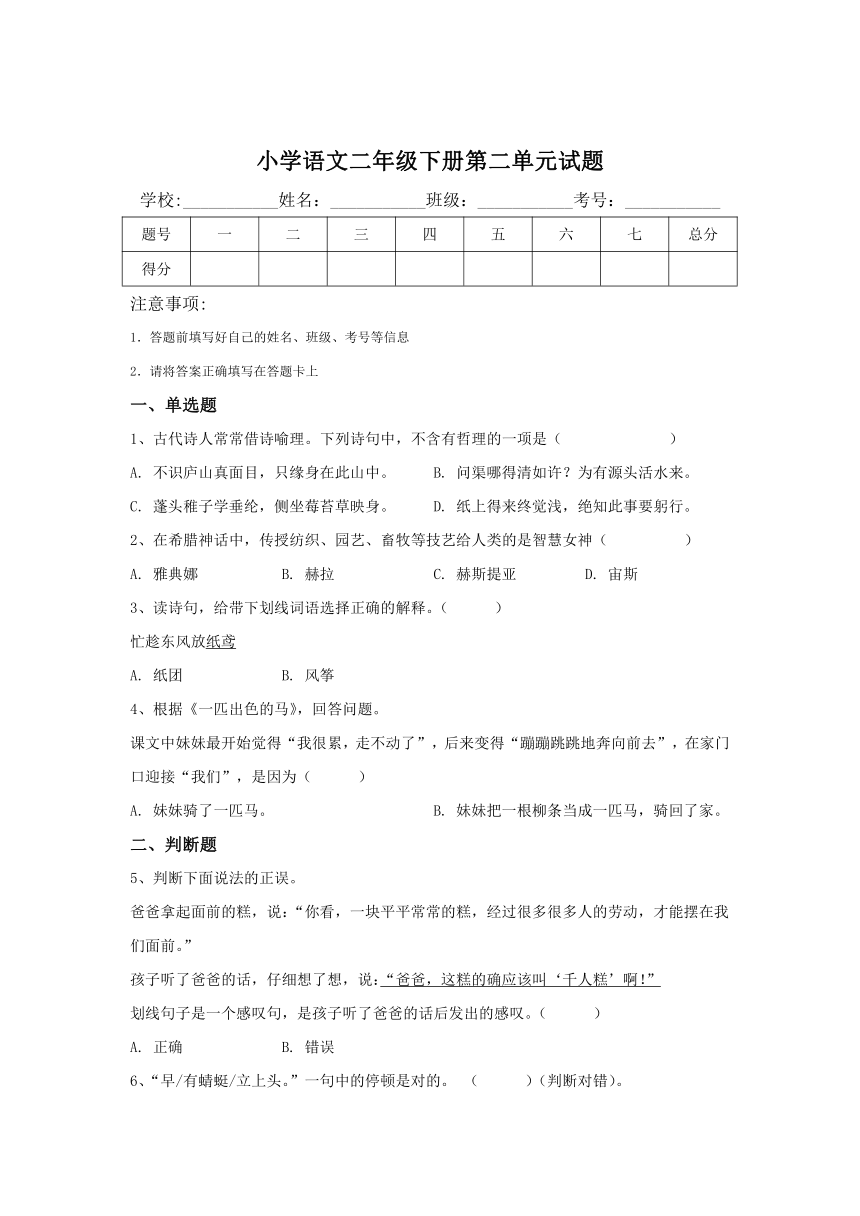 小学语文二年级下册第二单元试题

学校:___________姓名：___________班级：___________考号：___________

| 题号 | 一 | 二 | 三 | 四 | 五 | 六 | 七 | 总分 |
|---|---|---|---|---|---|---|---|---|
| 得分 | | | | | | | | |

注意事项:

1．答题前填写好自己的姓名、班级、考号等信息

2．请将答案正确填写在答题卡上

一、单选题

1、古代诗人常常借诗喻理。下列诗句中，不含有哲理的一项是（ ）

A. 不识庐山真面目，只缘身在此山中。 B. 问渠哪得清如许？为有源头活水来。

C. 蓬头稚子学垂纶，侧坐莓苔草映身。 D. 纸上得来终觉浅，绝知此事要躬行。

2、在希腊神话中，传授纺织、园艺、畜牧等技艺给人类的是智慧女神（ ）

A. 雅典娜 B. 赫拉 C. 赫斯提亚 D. 宙斯

3、读诗句，给带下划线词语选择正确的解释。（ ）

忙趁东风放纸鸢

A. 纸团 B. 风筝

4、根据《一匹出色的马》，回答问题。

课文中妹妹最开始觉得“我很累，走不动了”，后来变得“蹦蹦跳跳地奔向前去”，在家门口迎接“我们”，是因为（ ）

A. 妹妹骑了一匹马。 B. 妹妹把一根柳条当成一匹马，骑回了家。

二、判断题

5、判断下面说法的正误。

爸爸拿起面前的糕，说：“你看，一块平平常常的糕，经过很多很多人的劳动，才能摆在我们面前。”

孩子听了爸爸的话，仔细想了想，说：“爸爸，这糕的确应该叫‘千人糕’啊!”

划线句子是一个感叹句，是孩子听了爸爸的话后发出的感叹。（ ）

A. 正确 B. 错误

6、“早/有蜻蜓/立上头。”一句中的停顿是对的。 （ ）（判断对错）。